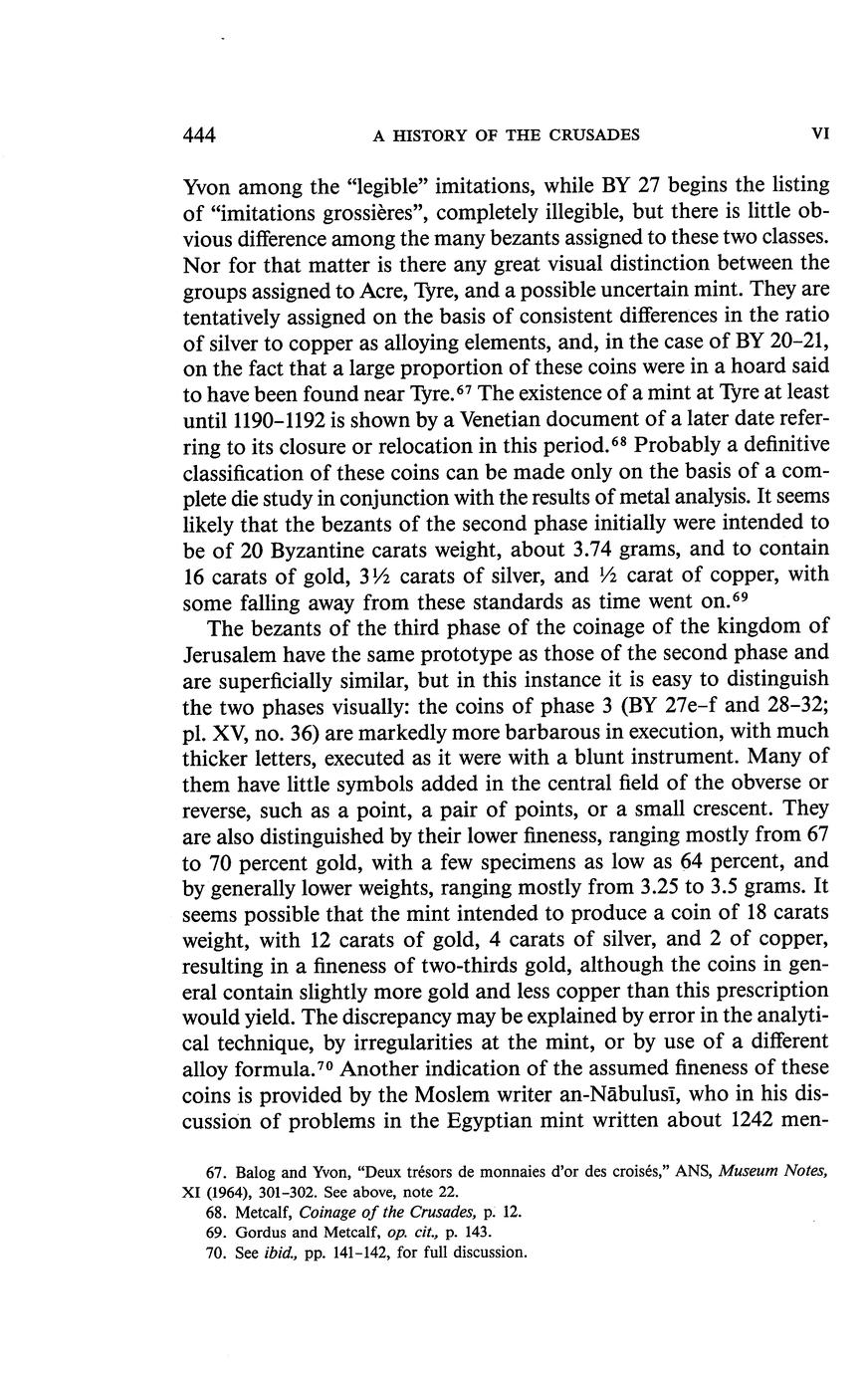 444 A HISTORY OF THE CRUSADES VI

Yvon among the "legible" imitations, while BY 27 begins the listing of "imitations grossières", completely illegible, but there is little obvious difference among the many bezants assigned to these two classes. Nor for that matter is there any great visual distinction between the groups assigned to Acre, Tyre, and a possible uncertain mint. They are tentatively assigned on the basis of consistent differences in the ratio of silver to copper as alloying elements, and, in the case of BY 20–21, on the fact that a large proportion of these coins were in a hoard said to have been found near Tyre.$^{67}$ The existence of a mint at Tyre at least until 1190–1192 is shown by a Venetian document of a later date referring to its closure or relocation in this period.$^{68}$ Probably a definitive classification of these coins can be made only on the basis of a complete die study in conjunction with the results of metal analysis. It seems likely that the bezants of the second phase initially were intended to be of 20 Byzantine carats weight, about 3.74 grams, and to contain 16 carats of gold, 3½ carats of silver, and ½ carat of copper, with some falling away from these standards as time went on.$^{69}$

The bezants of the third phase of the coinage of the kingdom of Jerusalem have the same prototype as those of the second phase and are superficially similar, but in this instance it is easy to distinguish the two phases visually: the coins of phase 3 (BY 27e–f and 28–32; pl. XV, no. 36) are markedly more barbarous in execution, with much thicker letters, executed as it were with a blunt instrument. Many of them have little symbols added in the central field of the obverse or reverse, such as a point, a pair of points, or a small crescent. They are also distinguished by their lower fineness, ranging mostly from 67 to 70 percent gold, with a few specimens as low as 64 percent, and by generally lower weights, ranging mostly from 3.25 to 3.5 grams. It seems possible that the mint intended to produce a coin of 18 carats weight, with 12 carats of gold, 4 carats of silver, and 2 of copper, resulting in a fineness of two-thirds gold, although the coins in general contain slightly more gold and less copper than this prescription would yield. The discrepancy may be explained by error in the analytical technique, by irregularities at the mint, or by use of a different alloy formula.$^{70}$ Another indication of the assumed fineness of these coins is provided by the Moslem writer an-Nābulusī, who in his discussion of problems in the Egyptian mint written about 1242 men-

67. Balog and Yvon, "Deux trésors de monnaies d'or des croisés," ANS, Museum Notes, XI (1964), 301–302. See above, note 22.
68. Metcalf, Coinage of the Crusades, p. 12.
69. Gordus and Metcalf, op. cit., p. 143.
70. See ibid., pp. 141–142, for full discussion.